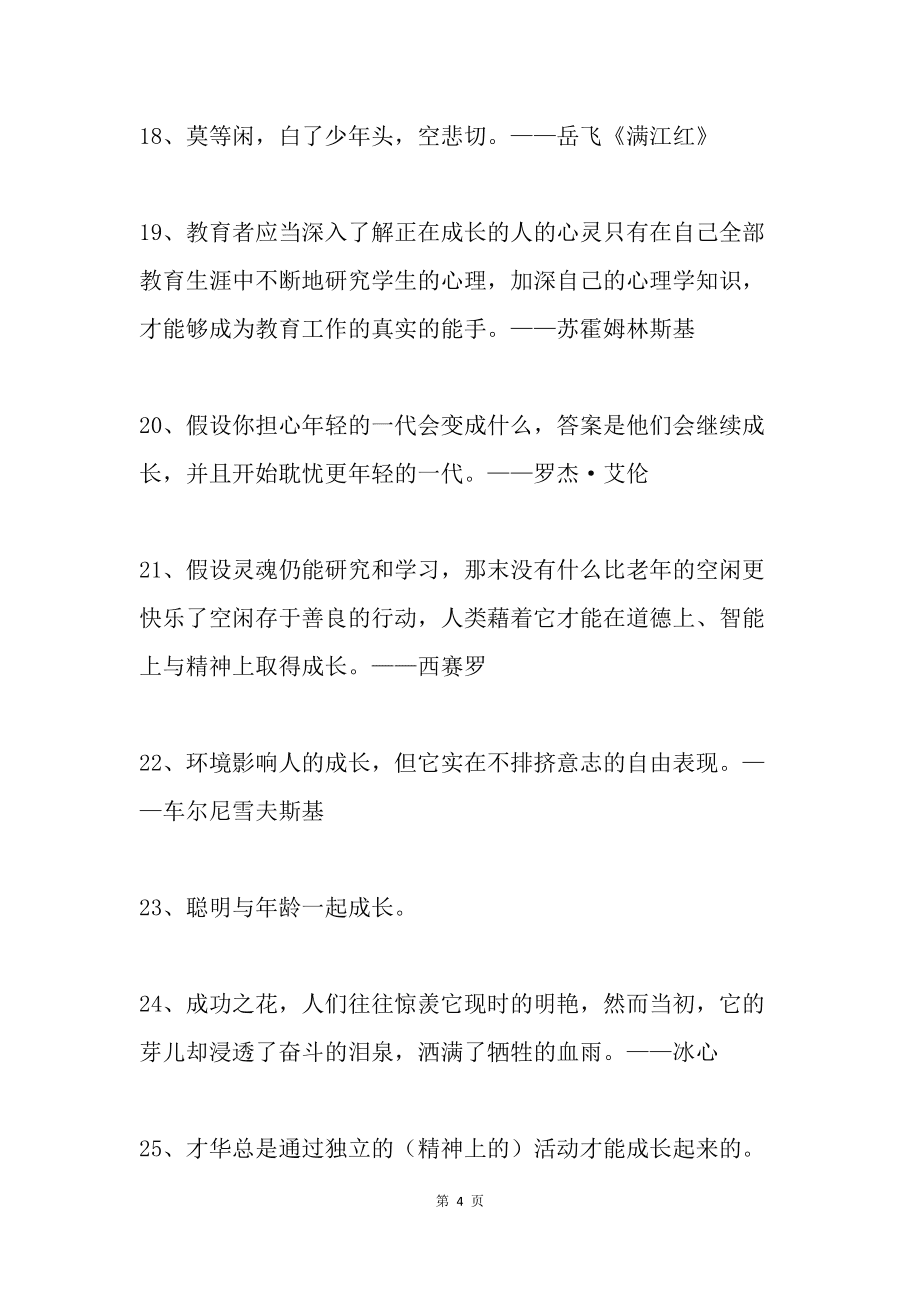 18、莫等闲，白了少年头，空悲切。——岳飞《满江红》

19、教育者应当深入了解正在成长的人的心灵只有在自己全部教育生涯中不断地研究学生的心理，加深自己的心理学知识，才能够成为教育工作的真实的能手。——苏霍姆林斯基

20、假设你担心年轻的一代会变成什么，答案是他们会继续成长，并且开始耽忧更年轻的一代。——罗杰·艾伦

21、假设灵魂仍能研究和学习，那末没有什么比老年的空闲更快乐了空闲存于善良的行动，人类藉着它才能在道德上、智能上与精神上取得成长。——西赛罗

22、环境影响人的成长，但它实在不排挤意志的自由表现。——车尔尼雪夫斯基

23、聪明与年龄一起成长。

24、成功之花，人们往往惊羡它现时的明艳，然而当初，它的芽儿却浸透了奋斗的泪泉，洒满了牺牲的血雨。——冰心

25、才华总是通过独立的（精神上的）活动才能成长起来的。

第 4 页